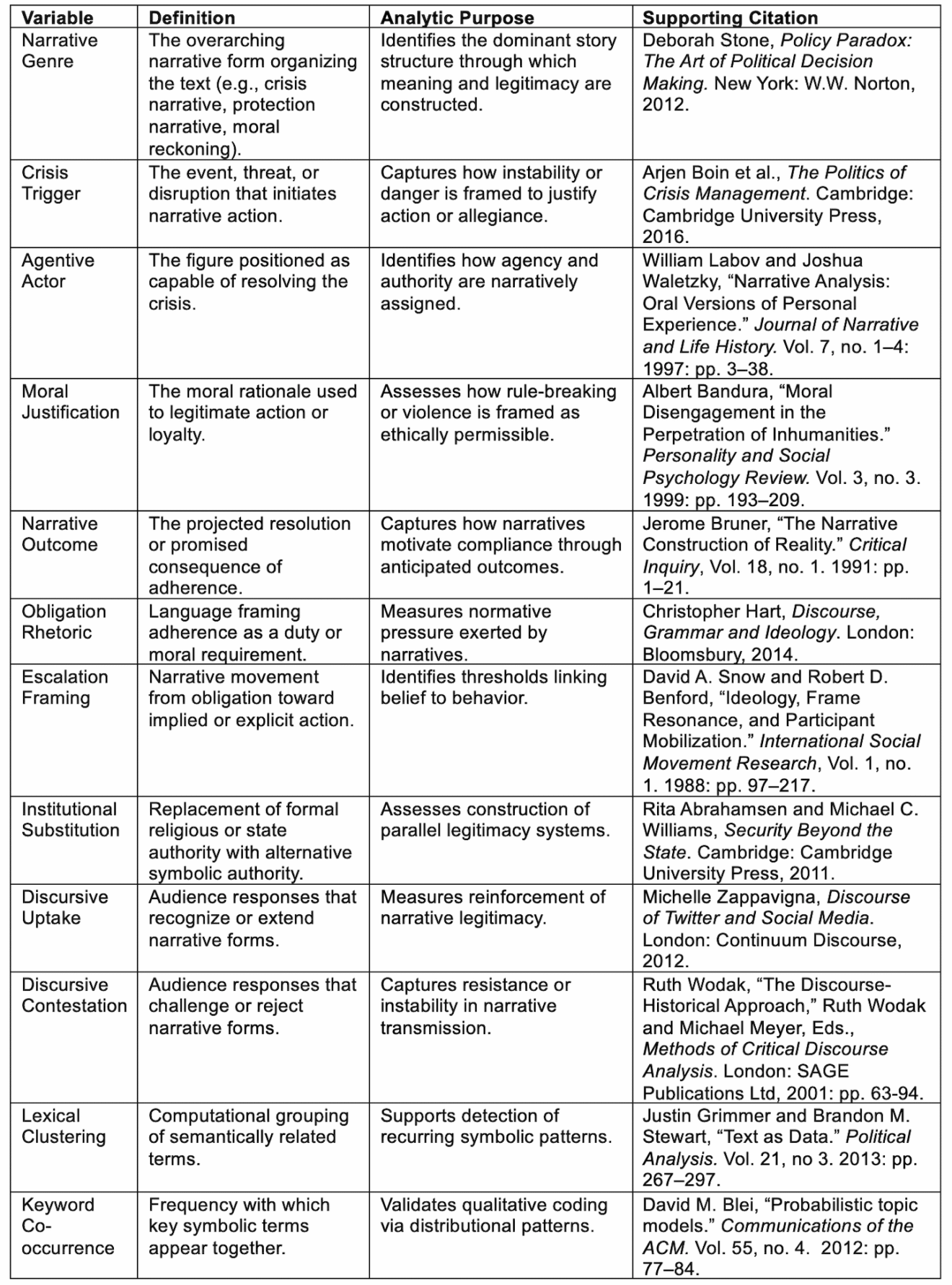 | Variable | Definition | Analytic Purpose | Supporting Citation |
|---|---|---|---|
| Narrative Genre | The overarching narrative form organizing the text (e.g., crisis narrative, protection narrative, moral reckoning). | Identifies the dominant story structure through which meaning and legitimacy are constructed. | Deborah Stone, Policy Paradox: The Art of Political Decision Making. New York: W.W. Norton, 2012. |
| Crisis Trigger | The event, threat, or disruption that initiates narrative action. | Captures how instability or danger is framed to justify action or allegiance. | Arjen Boin et al., The Politics of Crisis Management. Cambridge: Cambridge University Press, 2016. |
| Agentive Actor | The figure positioned as capable of resolving the crisis. | Identifies how agency and authority are narratively assigned. | William Labov and Joshua Waletzky, "Narrative Analysis: Oral Versions of Personal Experience." Journal of Narrative and Life History. Vol. 7, no. 1–4: 1997: pp. 3–38. |
| Moral Justification | The moral rationale used to legitimate action or loyalty. | Assesses how rule-breaking or violence is framed as ethically permissible. | Albert Bandura, "Moral Disengagement in the Perpetration of Inhumanities." Personality and Social Psychology Review. Vol. 3, no. 3. 1999: pp. 193–209. |
| Narrative Outcome | The projected resolution or promised consequence of adherence. | Captures how narratives motivate compliance through anticipated outcomes. | Jerome Bruner, "The Narrative Construction of Reality." Critical Inquiry, Vol. 18, no. 1. 1991: pp. 1–21. |
| Obligation Rhetoric | Language framing adherence as a duty or moral requirement. | Measures normative pressure exerted by narratives. | Christopher Hart, Discourse, Grammar and Ideology. London: Bloomsbury, 2014. |
| Escalation Framing | Narrative movement from obligation toward implied or explicit action. | Identifies thresholds linking belief to behavior. | David A. Snow and Robert D. Benford, "Ideology, Frame Resonance, and Participant Mobilization." International Social Movement Research, Vol. 1, no. 1. 1988: pp. 97–217. |
| Institutional Substitution | Replacement of formal religious or state authority with alternative symbolic authority. | Assesses construction of parallel legitimacy systems. | Rita Abrahamsen and Michael C. Williams, Security Beyond the State. Cambridge: Cambridge University Press, 2011. |
| Discursive Uptake | Audience responses that recognize or extend narrative forms. | Measures reinforcement of narrative legitimacy. | Michelle Zappavigna, Discourse of Twitter and Social Media. London: Continuum Discourse, 2012. |
| Discursive Contestation | Audience responses that challenge or reject narrative forms. | Captures resistance or instability in narrative transmission. | Ruth Wodak, "The Discourse-Historical Approach," Ruth Wodak and Michael Meyer, Eds., Methods of Critical Discourse Analysis. London: SAGE Publications Ltd, 2001: pp. 63-94. |
| Lexical Clustering | Computational grouping of semantically related terms. | Supports detection of recurring symbolic patterns. | Justin Grimmer and Brandon M. Stewart, "Text as Data." Political Analysis. Vol. 21, no 3. 2013: pp. 267–297. |
| Keyword Co-occurrence | Frequency with which key symbolic terms appear together. | Validates qualitative coding via distributional patterns. | David M. Blei, "Probabilistic topic models." Communications of the ACM. Vol. 55, no. 4. 2012: pp. 77–84. |